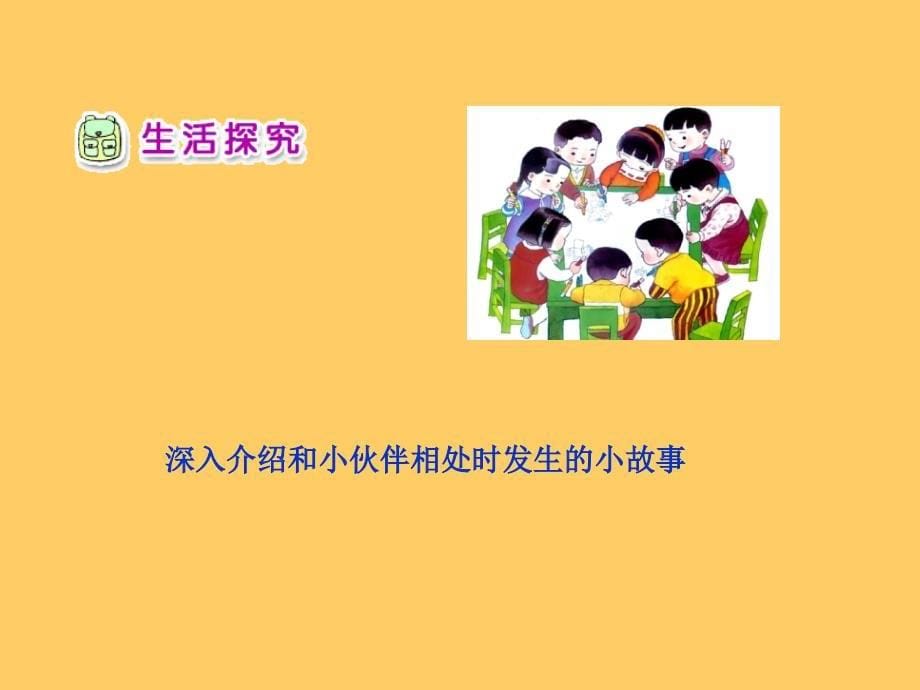 生活探究

深入介绍和小伙伴相处时发生的小故事